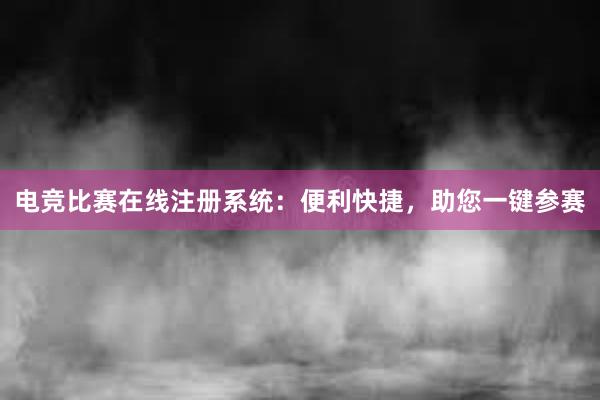 电竞比赛在线注册系统：便利快捷，助您一键参赛